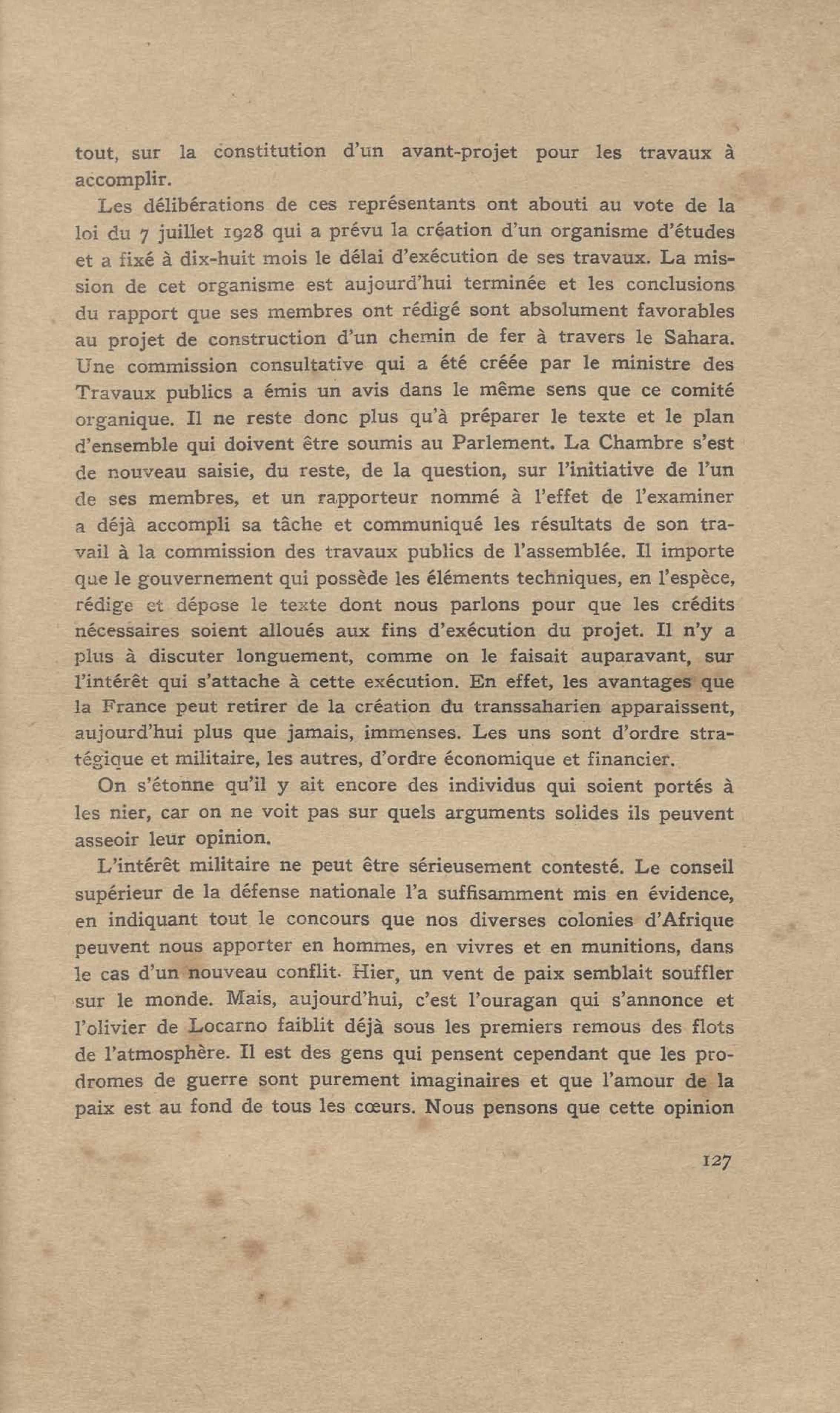 tout, sur la constitution d'un avant-projet pour les travaux à accomplir.

Les délibérations de ces représentants ont abouti au vote de la loi du 7 juillet 1928 qui a prévu la création d'un organisme d'études et a fixé à dix-huit mois le délai d'exécution de ses travaux. La mission de cet organisme est aujourd'hui terminée et les conclusions du rapport que ses membres ont rédigé sont absolument favorables au projet de construction d'un chemin de fer à travers le Sahara. Une commission consultative qui a été créée par le ministre des Travaux publics a émis un avis dans le même sens que ce comité organique. Il ne reste donc plus qu'à préparer le texte et le plan d'ensemble qui doivent être soumis au Parlement. La Chambre s'est de nouveau saisie, du reste, de la question, sur l'initiative de l'un de ses membres, et un rapporteur nommé à l'effet de l'examiner a déjà accompli sa tâche et communiqué les résultats de son travail à la commission des travaux publics de l'assemblée. Il importe que le gouvernement qui possède les éléments techniques, en l'espèce, rédige et dépose le texte dont nous parlons pour que les crédits nécessaires soient alloués aux fins d'exécution du projet. Il n'y a plus à discuter longuement, comme on le faisait auparavant, sur l'intérêt qui s'attache à cette exécution. En effet, les avantages que la France peut retirer de la création du transsaharien apparaissent, aujourd'hui plus que jamais, immenses. Les uns sont d'ordre stratégique et militaire, les autres, d'ordre économique et financier.

On s'étonne qu'il y ait encore des individus qui soient portés à les nier, car on ne voit pas sur quels arguments solides ils peuvent asseoir leur opinion.

L'intérêt militaire ne peut être sérieusement contesté. Le conseil supérieur de la défense nationale l'a suffisamment mis en évidence, en indiquant tout le concours que nos diverses colonies d'Afrique peuvent nous apporter en hommes, en vivres et en munitions, dans le cas d'un nouveau conflit. Hier, un vent de paix semblait souffler sur le monde. Mais, aujourd'hui, c'est l'ouragan qui s'annonce et l'olivier de Locarno faiblit déjà sous les premiers remous des flots de l'atmosphère. Il est des gens qui pensent cependant que les prodromes de guerre sont purement imaginaires et que l'amour de la paix est au fond de tous les cœurs. Nous pensons que cette opinion

127